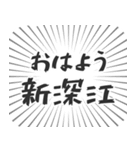 おはよう
新深江